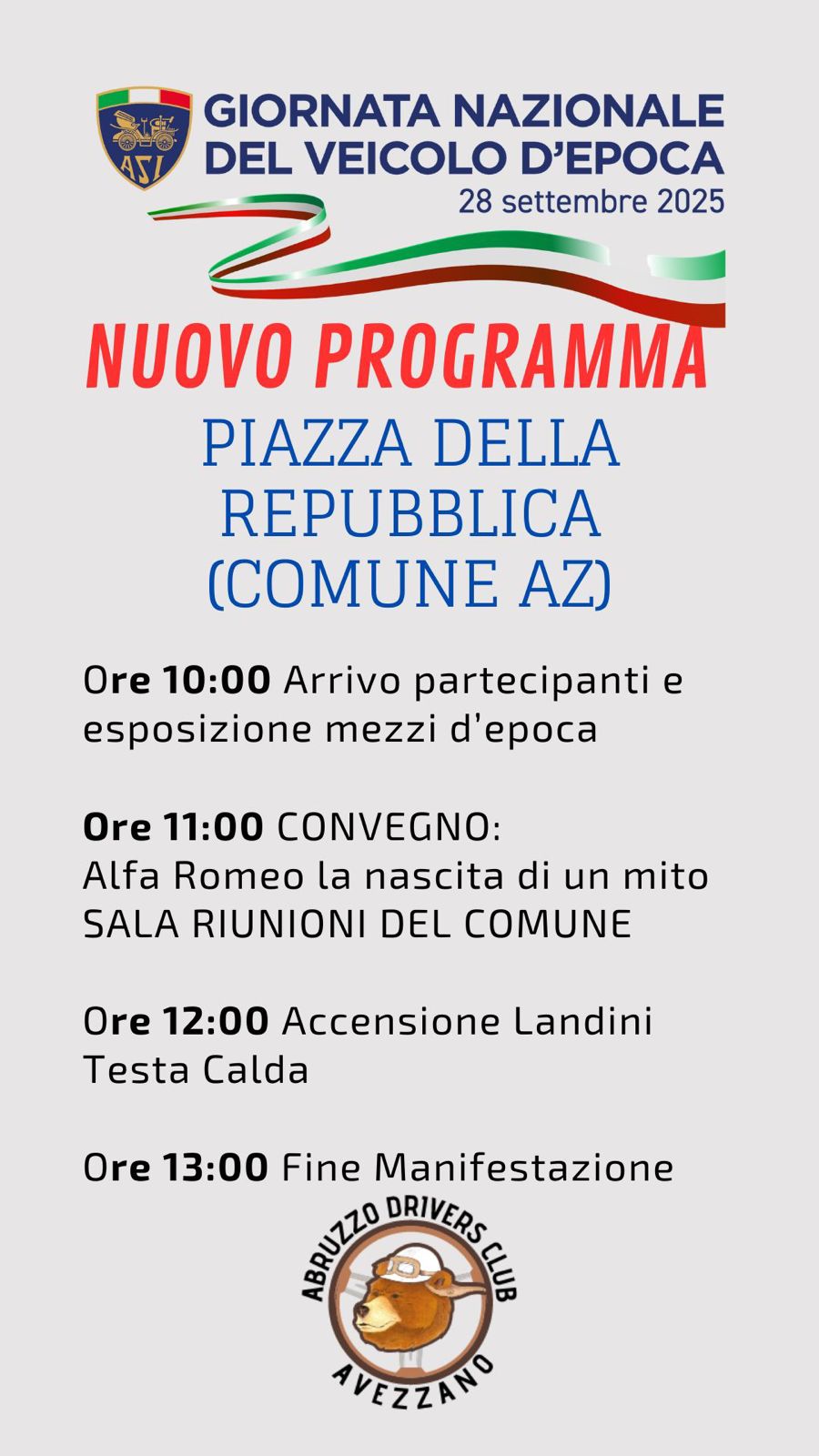 ASI

GIORNATA NAZIONALE DEL VEICOLO D'EPOCA
28 settembre 2025

NUOVO PROGRAMMA

PIAZZA DELLA REPUBBLICA (COMUNE AZ)

Ore 10:00 Arrivo partecipanti e esposizione mezzi d'epoca

Ore 11:00 CONVEGNO:
Alfa Romeo la nascita di un mito
SALA RIUNIONI DEL COMUNE

Ore 12:00 Accensione Landini Testa Calda

Ore 13:00 Fine Manifestazione

ABRUZZO DRIVERS CLUB
AVEZZANO